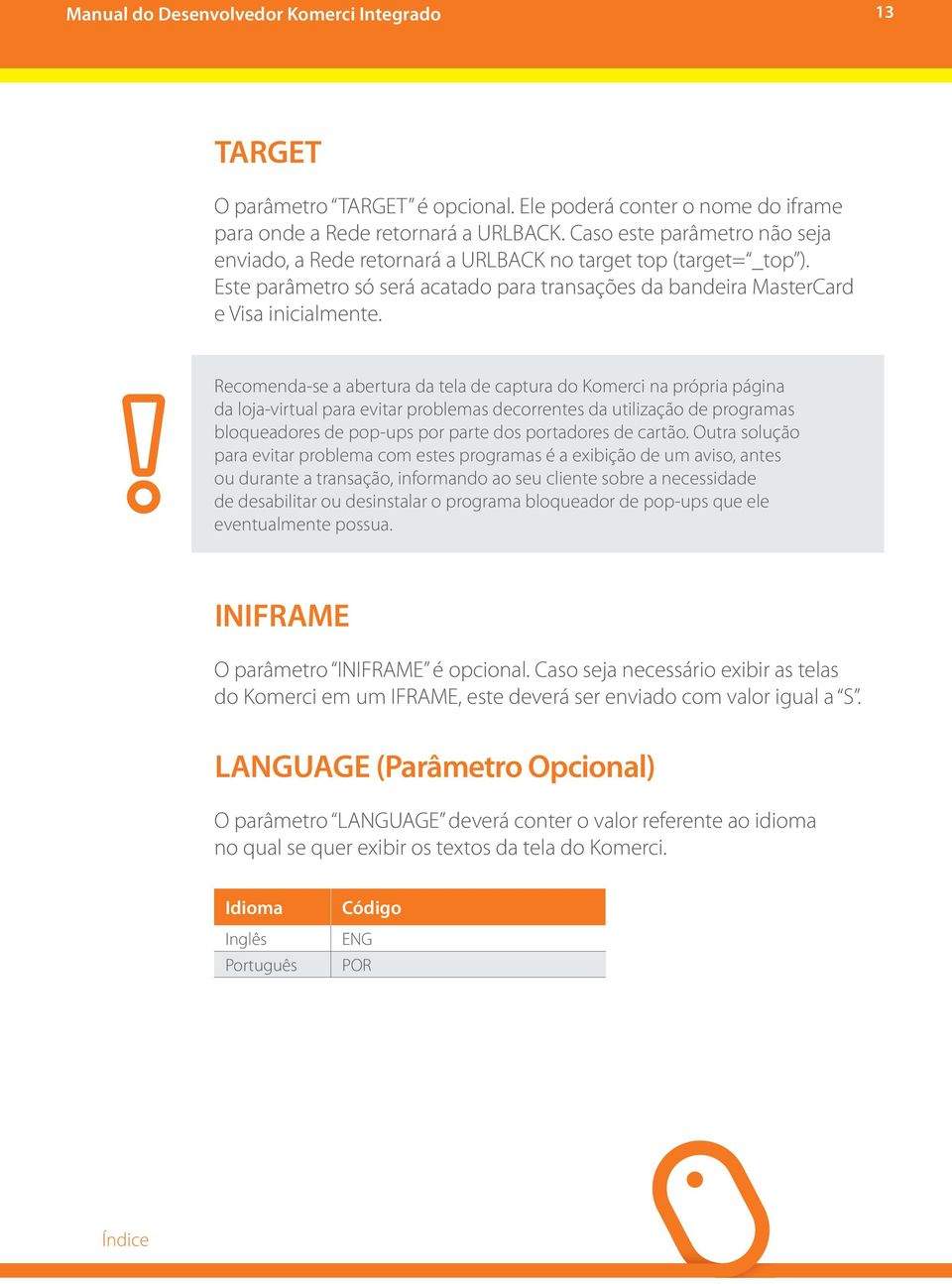 Manual do Desenvolvedor Komerci Integrado

13

TARGET

O parâmetro “TARGET” é opcional. Ele poderá conter o nome do iframe para onde a Rede retornará a URLBACK. Caso este parâmetro não seja enviado, a Rede retornará a URLBACK no target top (target=“_top”). Este parâmetro só será acatado para transações da bandeira MasterCard e Visa inicialmente.

Recomenda-se a abertura da tela de captura do Komerci na própria página da loja-virtual para evitar problemas decorrentes da utilização de programas bloqueadores de pop-ups por parte dos portadores de cartão. Outra solução para evitar problema com estes programas é a exibição de um aviso, antes ou durante a transação, informando ao seu cliente sobre a necessidade de desabilitar ou desinstalar o programa bloqueador de pop-ups que ele eventualmente possua.

INIFRAME

O parâmetro “INIFRAME” é opcional. Caso seja necessário exibir as telas do Komerci em um IFRAME, este deverá ser enviado com valor igual a “S”.

LANGUAGE (Parâmetro Opcional)

O parâmetro “LANGUAGE” deverá conter o valor referente ao idioma no qual se quer exibir os textos da tela do Komerci.

| Idioma | Código |
|---|---|
| Inglês | ENG |
| Português | POR |

Índice